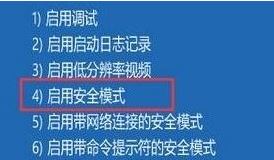 1) 启用调试
2) 启用启动日志记录
3) 启用低分辨率视频
4) 启用安全模式
5) 启用带网络连接的安全模式
6) 启用带命令提示符的安全模式